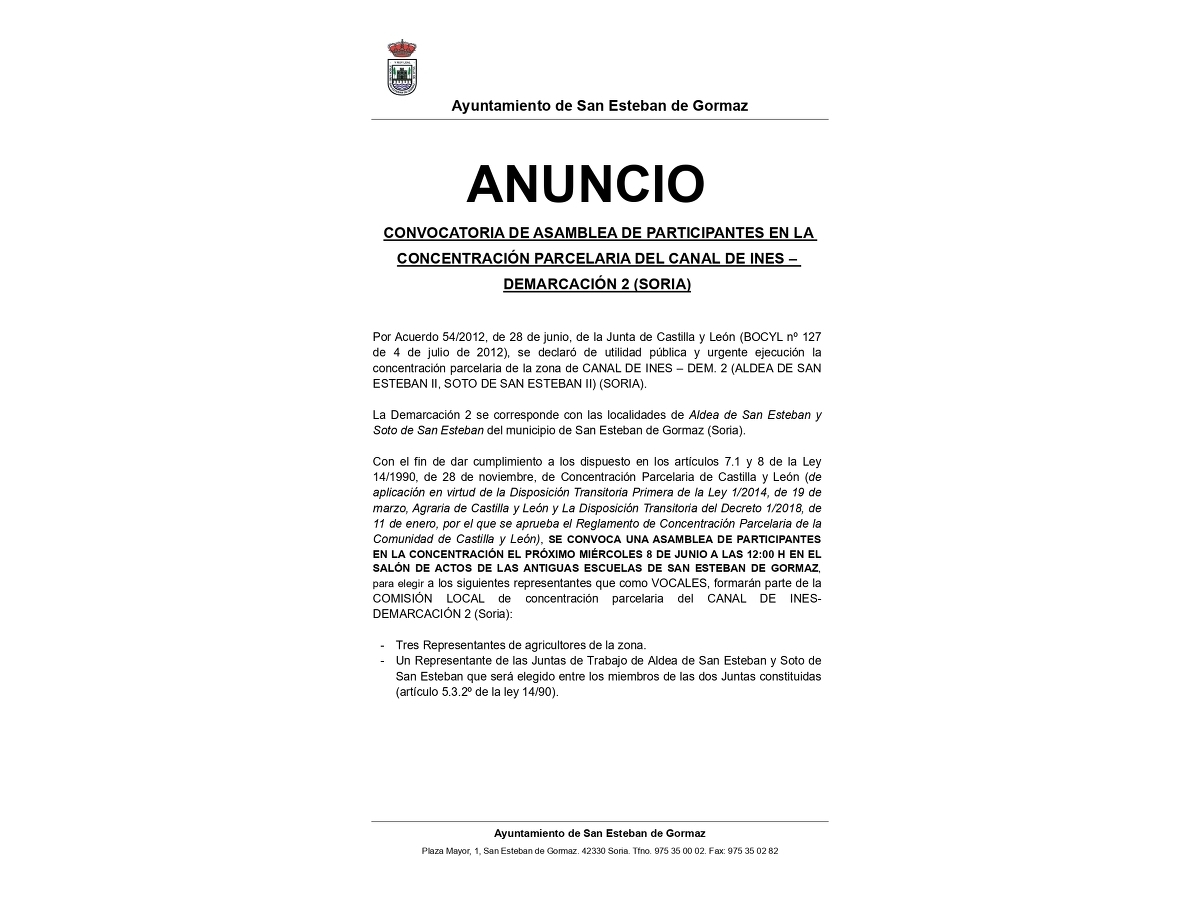 Ayuntamiento de San Esteban de Gormaz

ANUNCIO

CONVOCATORIA DE ASAMBLEA DE PARTICIPANTES EN LA CONCENTRACIÓN PARCELARIA DEL CANAL DE INES – DEMARCACIÓN 2 (SORIA)

Por Acuerdo 54/2012, de 28 de junio, de la Junta de Castilla y León (BOCYL nº 127 de 4 de julio de 2012), se declaró de utilidad pública y urgente ejecución la concentración parcelaria de la zona de CANAL DE INES – DEM. 2 (ALDEA DE SAN ESTEBAN II, SOTO DE SAN ESTEBAN II) (SORIA).

La Demarcación 2 se corresponde con las localidades de Aldea de San Esteban y Soto de San Esteban del municipio de San Esteban de Gormaz (Soria).

Con el fin de dar cumplimiento a los dispuesto en los artículos 7.1 y 8 de la Ley 14/1990, de 28 de noviembre, de Concentración Parcelaria de Castilla y León (de aplicación en virtud de la Disposición Transitoria Primera de la Ley 1/2014, de 19 de marzo, Agraria de Castilla y León y La Disposición Transitoria del Decreto 1/2018, de 11 de enero, por el que se aprueba el Reglamento de Concentración Parcelaria de la Comunidad de Castilla y León), SE CONVOCA UNA ASAMBLEA DE PARTICIPANTES EN LA CONCENTRACIÓN EL PRÓXIMO MIÉRCOLES 8 DE JUNIO A LAS 12:00 H EN EL SALÓN DE ACTOS DE LAS ANTIGUAS ESCUELAS DE SAN ESTEBAN DE GORMAZ, para elegir a los siguientes representantes que como VOCALES, formarán parte de la COMISIÓN LOCAL de concentración parcelaria del CANAL DE INES-DEMARCACIÓN 2 (Soria):

- Tres Representantes de agricultores de la zona.
- Un Representante de las Juntas de Trabajo de Aldea de San Esteban y Soto de San Esteban que será elegido entre los miembros de las dos Juntas constituidas (artículo 5.3.2º de la ley 14/90).

Ayuntamiento de San Esteban de Gormaz
Plaza Mayor, 1, San Esteban de Gormaz. 42330 Soria. Tfno. 975 35 00 02. Fax: 975 35 02 82